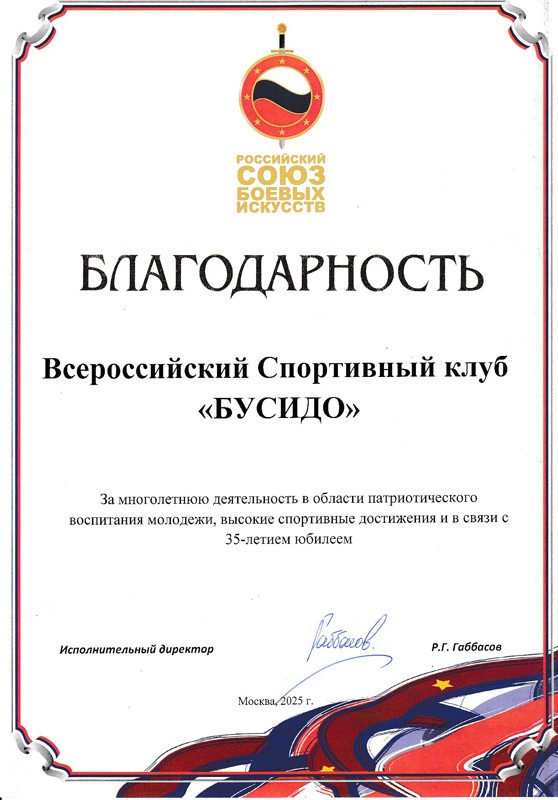 РОССИЙСКИЙ
СОЮЗ
БОЕВЫХ
ИСКУССТВ

БЛАГОДАРНОСТЬ

Всероссийский Спортивный клуб
«БУСИДО»

За многолетнюю деятельность в области патриотического воспитания молодежи, высокие спортивные достижения и в связи с 35-летием юбилеем

Исполнительный директор Габбасов. Р.Г. Габбасов

Москва, 2025 г.